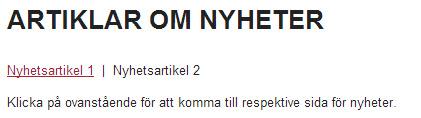 ARTIKLAR OM NYHETER

Nyhetsartikel 1 | Nyhetsartikel 2

Klicka på ovanstående för att komma till respektive sida för nyheter.